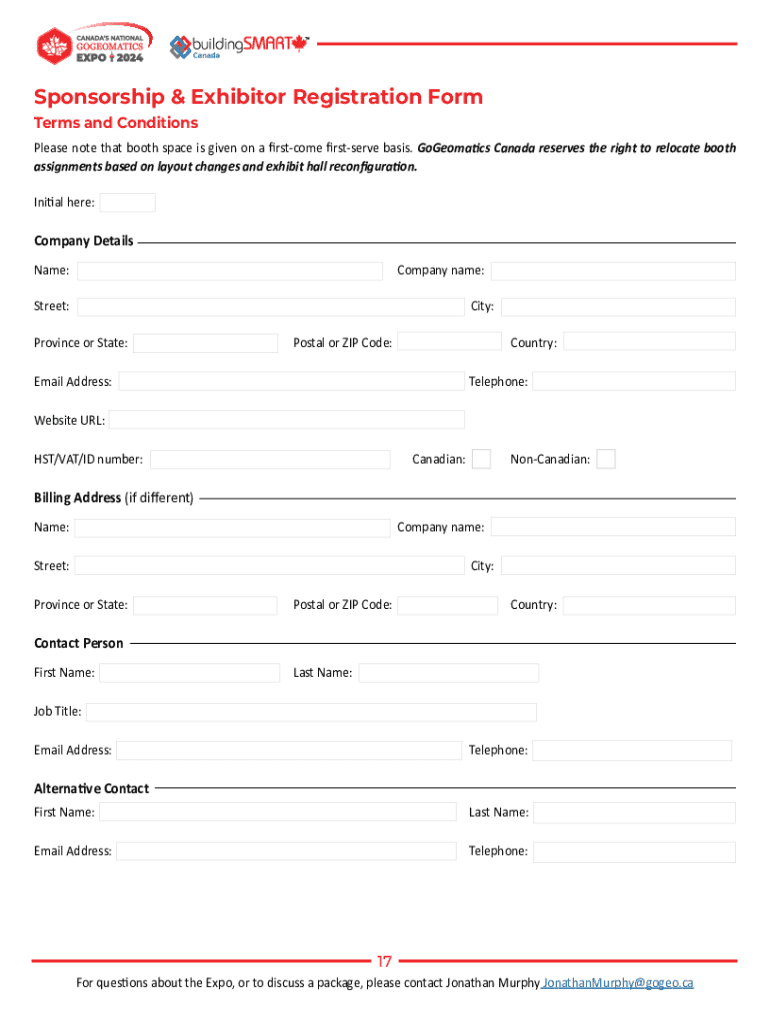 CANADA'S NATIONAL GOGEOMATICS EXPO 2024

buildingSMART Canada

Sponsorship & Exhibitor Registration Form

Terms and Conditions

Please note that booth space is given on a first-come first-serve basis. GoGeomatics Canada reserves the right to relocate booth assignments based on layout changes and exhibit hall reconfiguration.

Initial here:

Company Details

Name:
Company name:
Street:
City:
Province or State:
Postal or ZIP Code:
Country:
Email Address:
Telephone:
Website URL:
HST/VAT/ID number:
Canadian:
Non-Canadian:

Billing Address (if different)

Name:
Company name:
Street:
City:
Province or State:
Postal or ZIP Code:
Country:

Contact Person

First Name:
Last Name:
Job Title:
Email Address:
Telephone:

Alternative Contact

First Name:
Last Name:
Email Address:
Telephone:

17

For questions about the Expo, or to discuss a package, please contact Jonathan Murphy JonathanMurphy@gogeo.ca